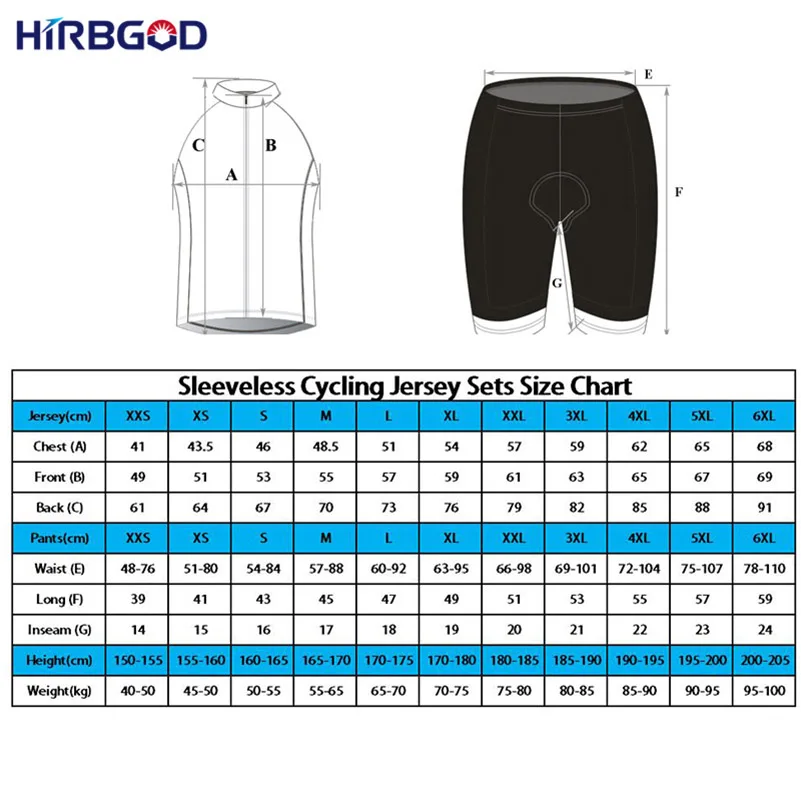 HIRBGOD

C
B
A

E
F
G

Sleeveless Cycling Jersey Sets Size Chart

| Jersey(cm) | XXS | XS | S | M | L | XL | XXL | 3XL | 4XL | 5XL | 6XL |
|---|---|---|---|---|---|---|---|---|---|---|---|
| Chest (A) | 41 | 43.5 | 46 | 48.5 | 51 | 54 | 57 | 59 | 62 | 65 | 68 |
| Front (B) | 49 | 51 | 53 | 55 | 57 | 59 | 61 | 63 | 65 | 67 | 69 |
| Back (C) | 61 | 64 | 67 | 70 | 73 | 76 | 79 | 82 | 85 | 88 | 91 |
| Pants(cm) | XXS | XS | S | M | L | XL | XXL | 3XL | 4XL | 5XL | 6XL |
| Waist (E) | 48-76 | 51-80 | 54-84 | 57-88 | 60-92 | 63-95 | 66-98 | 69-101 | 72-104 | 75-107 | 78-110 |
| Long (F) | 39 | 41 | 43 | 45 | 47 | 49 | 51 | 53 | 55 | 57 | 59 |
| Inseam (G) | 14 | 15 | 16 | 17 | 18 | 19 | 20 | 21 | 22 | 23 | 24 |
| Height(cm) | 150-155 | 155-160 | 160-165 | 165-170 | 170-175 | 170-180 | 180-185 | 185-190 | 190-195 | 195-200 | 200-205 |
| Weight(kg) | 40-50 | 45-50 | 50-55 | 55-65 | 65-70 | 70-75 | 75-80 | 80-85 | 85-90 | 90-95 | 95-100 |